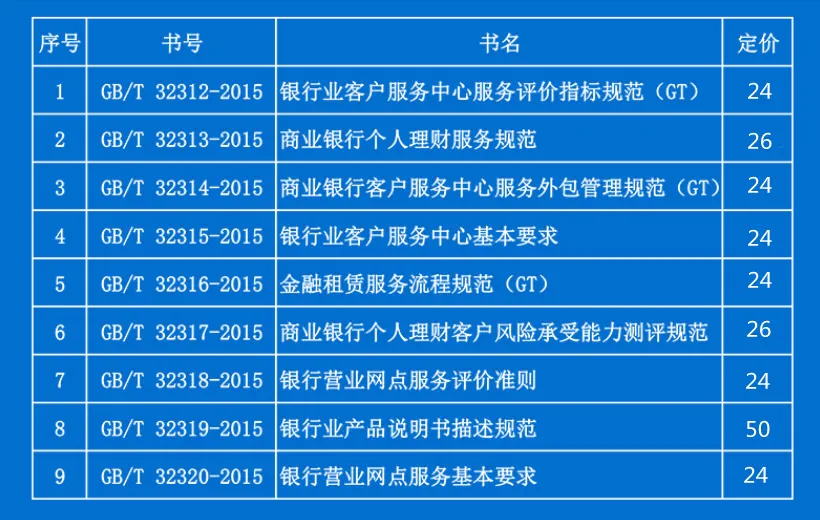 | 序号 | 书号 | 书名 | 定价 |
|---|---|---|---|
| 1 | GB/T 32312-2015 | 银行业客户服务中心服务评价指标规范（GT） | 24 |
| 2 | GB/T 32313-2015 | 商业银行个人理财服务规范 | 26 |
| 3 | GB/T 32314-2015 | 商业银行客户服务中心服务外包管理规范（GT） | 24 |
| 4 | GB/T 32315-2015 | 银行业客户服务中心基本要求 | 24 |
| 5 | GB/T 32316-2015 | 金融租赁服务流程规范（GT） | 24 |
| 6 | GB/T 32317-2015 | 商业银行个人理财客户风险承受能力测评规范 | 26 |
| 7 | GB/T 32318-2015 | 银行营业网点服务评价准则 | 24 |
| 8 | GB/T 32319-2015 | 银行业产品说明书描述规范 | 50 |
| 9 | GB/T 32320-2015 | 银行营业网点服务基本要求 | 24 |